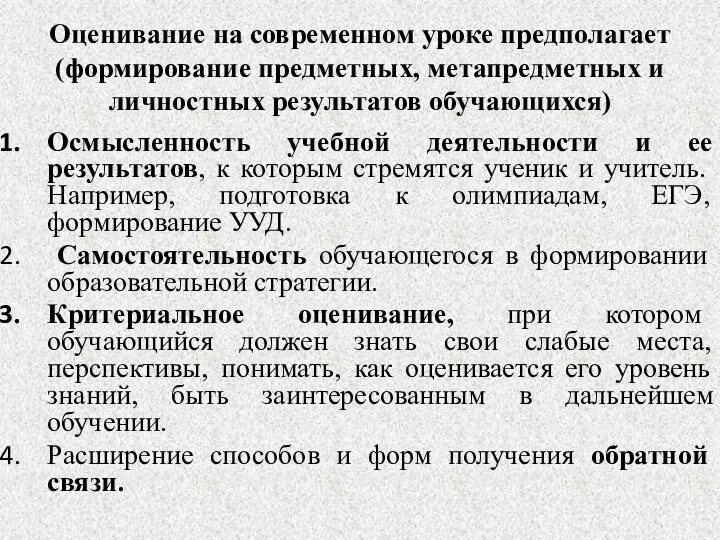 Оценивание на современном уроке предполагает (формирование предметных, метапредметных и личностных результатов обучающихся)

1. Осмысленность учебной деятельности и ее результатов, к которым стремятся ученик и учитель. Например, подготовка к олимпиадам, ЕГЭ, формирование УУД.
2. Самостоятельность обучающегося в формировании образовательной стратегии.
3. Критериальное оценивание, при котором обучающийся должен знать свои слабые места, перспективы, понимать, как оценивается его уровень знаний, быть заинтересованным в дальнейшем обучении.
4. Расширение способов и форм получения обратной связи.